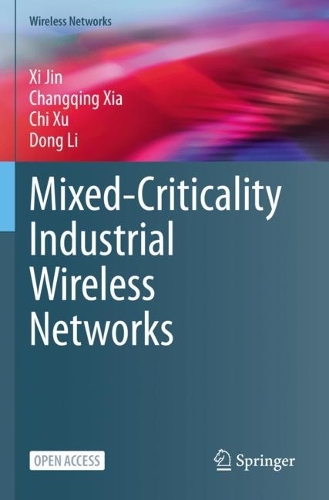 Wireless Networks

Xi Jin
Changqing Xia
Chi Xu
Dong Li

Mixed-Criticality Industrial Wireless Networks

OPEN ACCESS

Springer